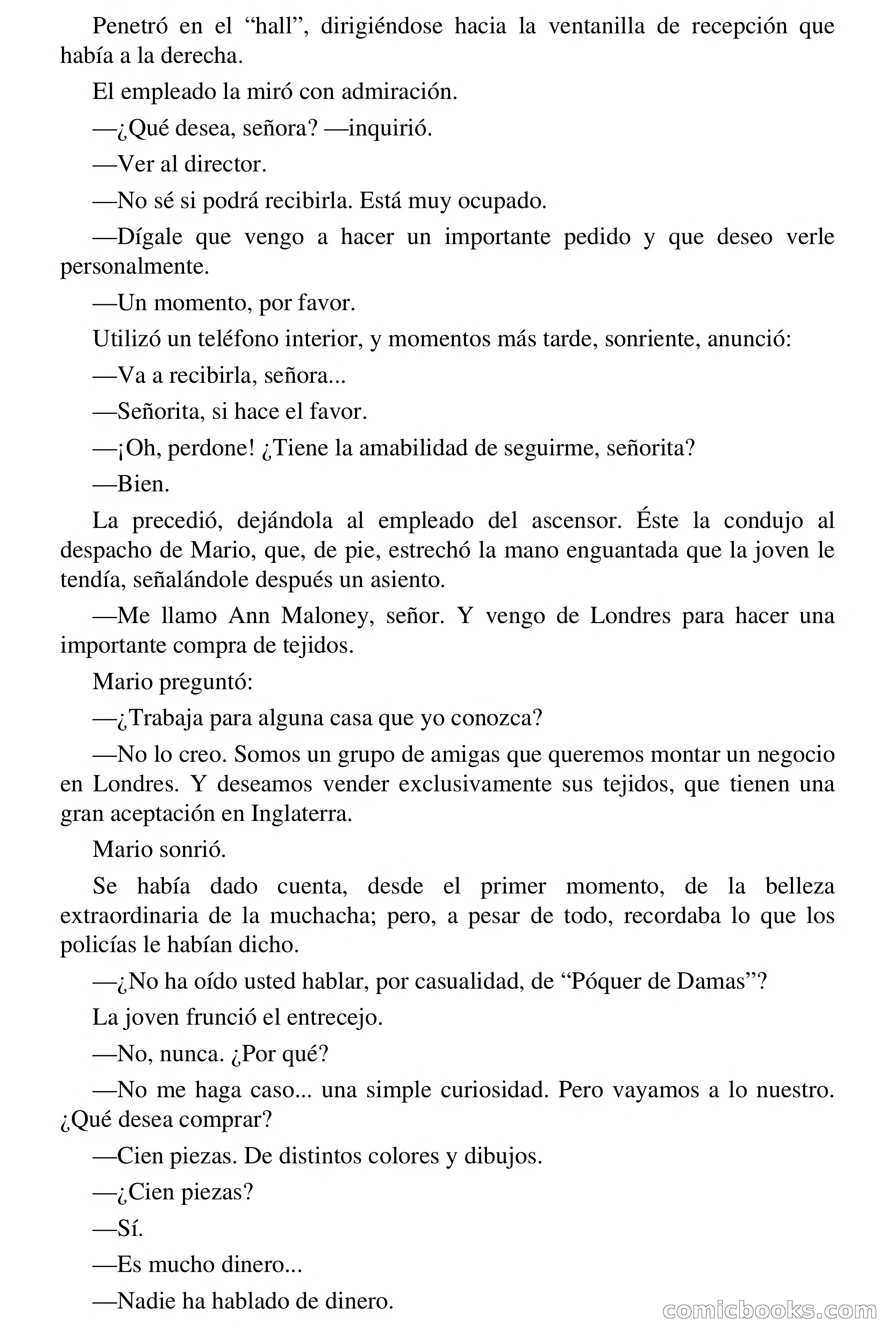 Penetró en el “hall”, dirigiéndose hacia la ventanilla de recepción que había a la derecha.

El empleado la miró con admiración.

—¿Qué desea, señora? —inquirió.

—Ver al director.

—No sé si podrá recibirla. Está muy ocupado.

—Dígale que vengo a hacer un importante pedido y que deseo verle personalmente.

—Un momento, por favor.

Utilizó un teléfono interior, y momentos más tarde, sonriente, anunció:

—Va a recibirla, señora...

—Señorita, si hace el favor.

—¡Oh, perdone! ¿Tiene la amabilidad de seguirme, señorita?

—Bien.

La precedió, dejándola al empleado del ascensor. Éste la condujo al despacho de Mario, que, de pie, estrechó la mano enguantada que la joven le tendía, señalándole después un asiento.

—Me llamo Ann Maloney, señor. Y vengo de Londres para hacer una importante compra de tejidos.

Mario preguntó:

—¿Trabaja para alguna casa que yo conozca?

—No lo creo. Somos un grupo de amigas que queremos montar un negocio en Londres. Y deseamos vender exclusivamente sus tejidos, que tienen una gran aceptación en Inglaterra.

Mario sonrió.

Se había dado cuenta, desde el primer momento, de la belleza extraordinaria de la muchacha; pero, a pesar de todo, recordaba lo que los policías le habían dicho.

—¿No ha oído usted hablar, por casualidad, de “Póquer de Damas”?

La joven frunció el entrecejo.

—No, nunca. ¿Por qué?

—No me haga caso... una simple curiosidad. Pero vayamos a lo nuestro. ¿Qué desea comprar?

—Cien piezas. De distintos colores y dibujos.

—¿Cien piezas?

—Sí.

—Es mucho dinero...

—Nadie ha hablado de dinero.

comicbooks.com